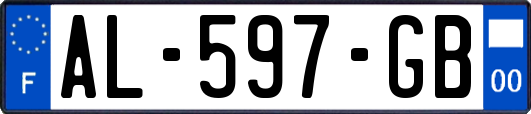 F
AL-597-GB
00